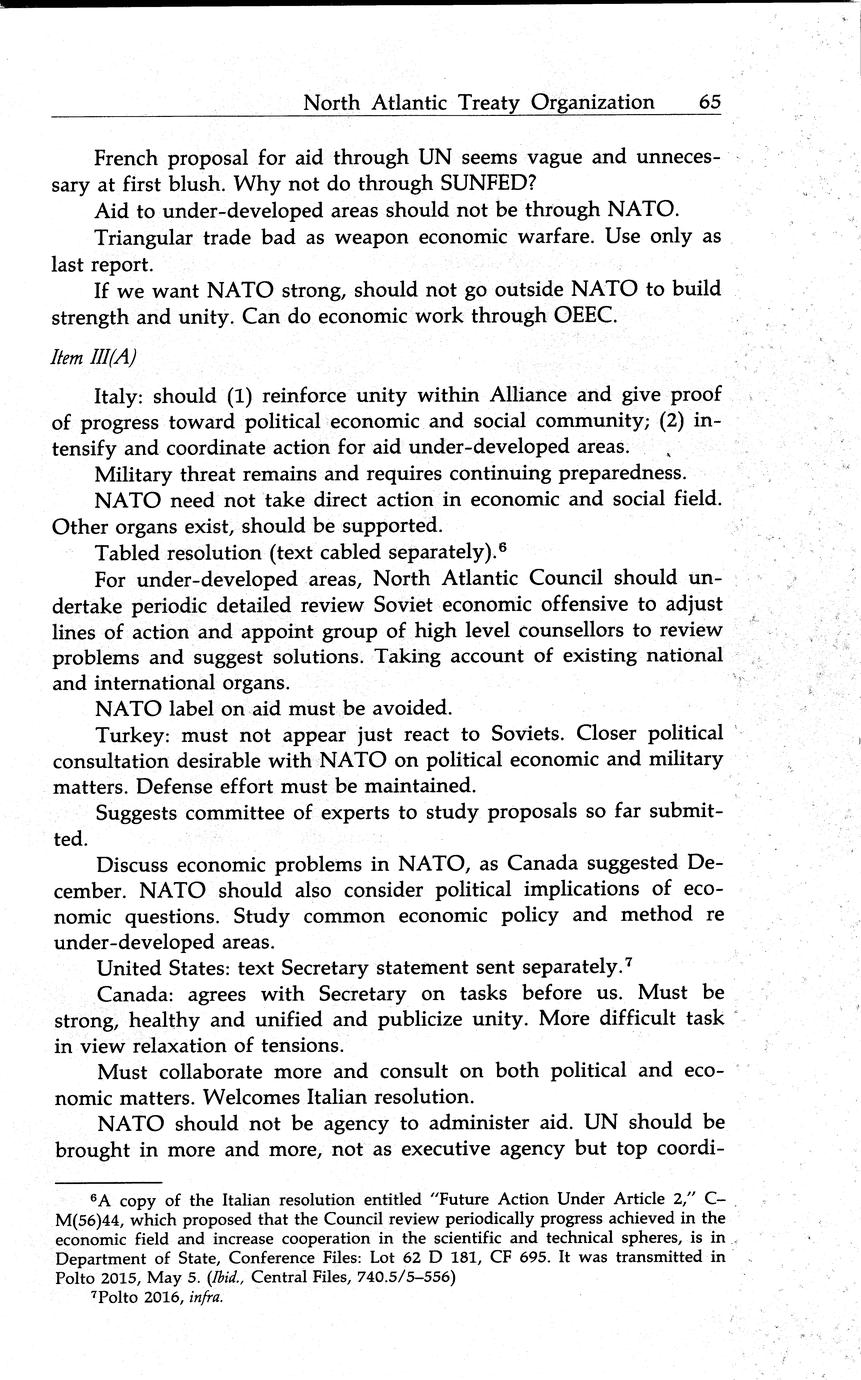 North Atlantic Treaty Organization 65

French proposal for aid through UN seems vague and unnecessary at first blush. Why not do through SUNFED?

Aid to under-developed areas should not be through NATO.

Triangular trade bad as weapon economic warfare. Use only as last report.

If we want NATO strong, should not go outside NATO to build strength and unity. Can do economic work through OEEC.

Item III(A)

Italy: should (1) reinforce unity within Alliance and give proof of progress toward political economic and social community; (2) intensify and coordinate action for aid under-developed areas.

Military threat remains and requires continuing preparedness.

NATO need not take direct action in economic and social field. Other organs exist, should be supported.

Tabled resolution (text cabled separately).$^6$

For under-developed areas, North Atlantic Council should undertake periodic detailed review Soviet economic offensive to adjust lines of action and appoint group of high level counsellors to review problems and suggest solutions. Taking account of existing national and international organs.

NATO label on aid must be avoided.

Turkey: must not appear just react to Soviets. Closer political consultation desirable with NATO on political economic and military matters. Defense effort must be maintained.

Suggests committee of experts to study proposals so far submitted.

Discuss economic problems in NATO, as Canada suggested December. NATO should also consider political implications of economic questions. Study common economic policy and method re under-developed areas.

United States: text Secretary statement sent separately.$^7$

Canada: agrees with Secretary on tasks before us. Must be strong, healthy and unified and publicize unity. More difficult task in view relaxation of tensions.

Must collaborate more and consult on both political and economic matters. Welcomes Italian resolution.

NATO should not be agency to administer aid. UN should be brought in more and more, not as executive agency but top coordi-

$^6$A copy of the Italian resolution entitled "Future Action Under Article 2," C–M(56)44, which proposed that the Council review periodically progress achieved in the economic field and increase cooperation in the scientific and technical spheres, is in Department of State, Conference Files: Lot 62 D 181, CF 695. It was transmitted in Polto 2015, May 5. (Ibid., Central Files, 740.5/5–556)

$^7$Polto 2016, infra.